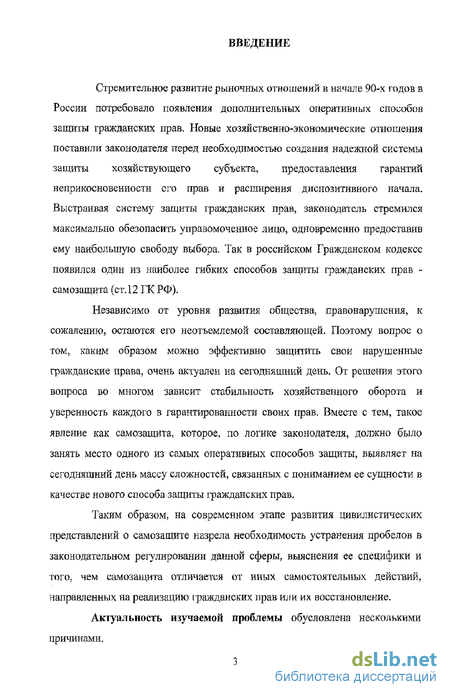 ВВЕДЕНИЕ

Стремительное развитие рыночных отношений в начале 90-х годов в России потребовало появления дополнительных оперативных способов защиты гражданских прав. Новые хозяйственно-экономические отношения поставили законодателя перед необходимостью создания надежной системы защиты хозяйствующего субъекта, предоставления гарантий неприкосновенности его прав и расширения диспозитивного начала. Выстраивая систему защиты гражданских прав, законодатель стремился максимально обезопасить управомоченное лицо, одновременно предоставив ему наибольшую свободу выбора. Так в российском Гражданском кодексе появился один из наиболее гибких способов защиты гражданских прав - самозащита (ст.12 ГК РФ).

Независимо от уровня развития общества, правонарушения, к сожалению, остаются его неотъемлемой составляющей. Поэтому вопрос о том, каким образом можно эффективно защитить свои нарушенные гражданские права, очень актуален на сегодняшний день. От решения этого вопроса во многом зависит стабильность хозяйственного оборота и уверенность каждого в гарантированности своих прав. Вместе с тем, такое явление как самозащита, которое, по логике законодателя, должно было занять место одного из самых оперативных способов защиты, выявляет на сегодняшний день массу сложностей, связанных с пониманием ее сущности в качестве нового способа защиты гражданских прав.

Таким образом, на современном этапе развития цивилистических представлений о самозащите назрела необходимость устранения пробелов в законодательном регулировании данной сферы, выяснения ее специфики и того, чем самозащита отличается от иных самостоятельных действий, направленных на реализацию гражданских прав или их восстановление.

Актуальность изучаемой проблемы обусловлена несколькими причинами.

3

dsLib.net
библиотека диссертаций